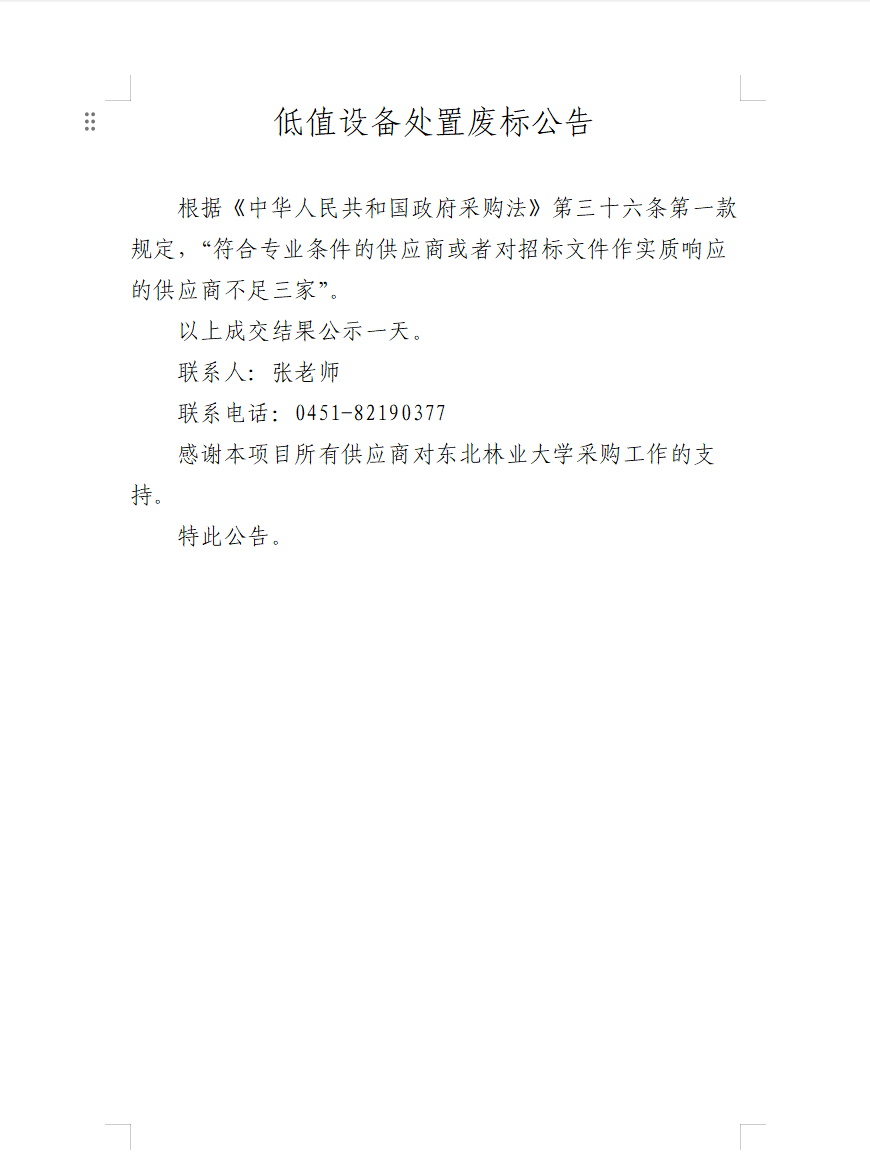 低值设备处置废标公告

根据《中华人民共和国政府采购法》第三十六条第一款规定，“符合专业条件的供应商或者对招标文件作实质响应的供应商不足三家”。

以上成交结果公示一天。

联系人：张老师

联系电话：0451-82190377

感谢本项目所有供应商对东北林业大学采购工作的支持。

特此公告。